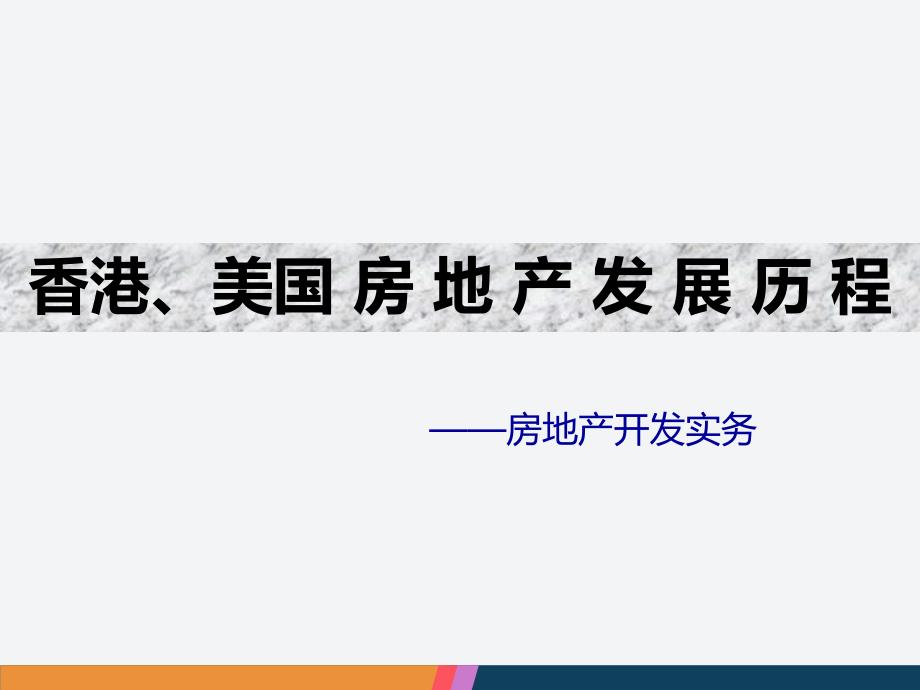 香港、美国房地产发展历程

——房地产开发实务